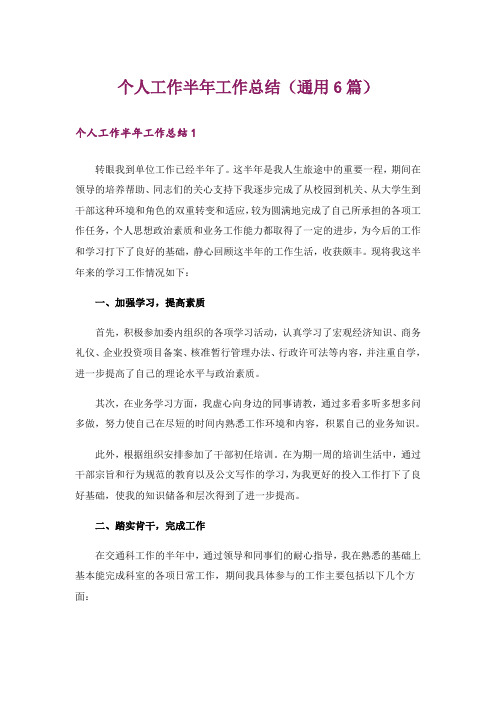 个人工作半年工作总结（通用6篇）

个人工作半年工作总结1

转眼我到单位工作已经半年了。这半年是我人生旅途中的重要一程，期间在领导的培养帮助、同志们的关心支持下我逐步完成了从校园到机关、从大学生到干部这种环境和角色的双重转变和适应，较为圆满地完成了自己所承担的各项工作任务，个人思想政治素质和业务工作能力都取得了一定的进步，为今后的工作和学习打下了良好的基础，静心回顾这半年的工作生活，收获颇丰。现将我这半年来的学习工作情况如下：

一、加强学习，提高素质

首先，积极参加委内组织的各项学习活动，认真学习了宏观经济知识、商务礼仪、企业投资项目备案、核准暂行管理办法、行政许可法等内容，并注重自学，进一步提高了自己的理论水平与政治素质。

其次，在业务学习方面，我虚心向身边的同事请教，通过多看多听多想多问多做，努力使自己在尽短的时间内熟悉工作环境和内容，积累自己的业务知识。

此外，根据组织安排参加了干部初任培训。在为期一周的培训生活中，通过干部宗旨和行为规范的教育以及公文写作的学习，为我更好的投入工作打下了良好基础，使我的知识储备和层次得到了进一步提高。

二、踏实肯干，完成工作

在交通科工作的半年中，通过领导和同事们的耐心指导，我在熟悉的基础上基本能完成科室的各项日常工作，期间我具体参与的工作主要包括以下几个方面：